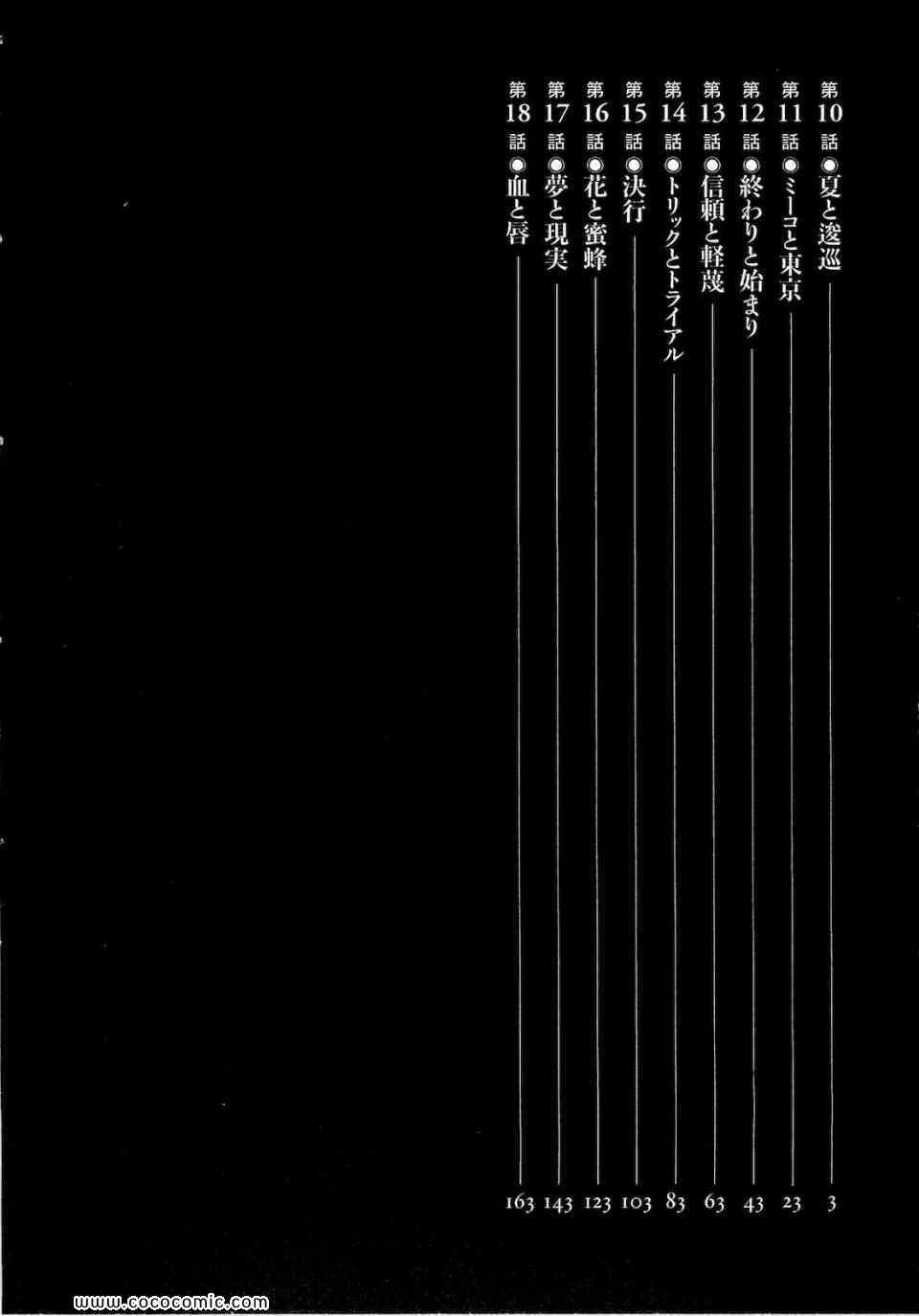 第10話◉夏と逡巡 3
第11話◉ミーコと東京 23
第12話◉終わりと始まり 43
第13話◉信頼と軽蔑 63
第14話◉トリックとトライアル 83
第15話◉決行 103
第16話◉花と蜜蜂 123
第17話◉夢と現実 143
第18話◉血と唇 163

www.cococomic.com